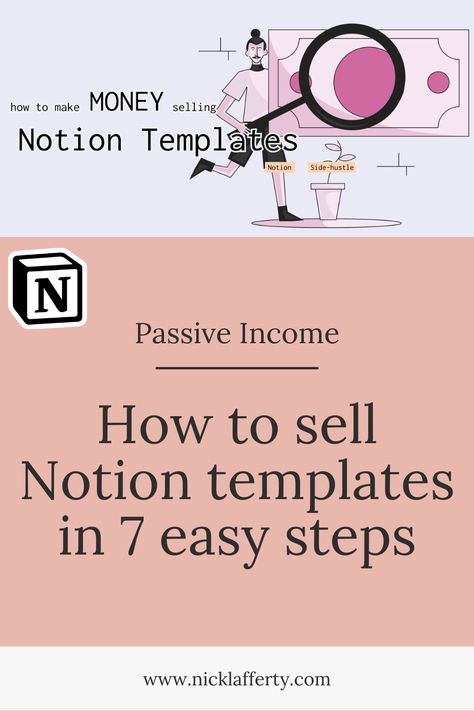 how to make MONEY selling

Notion Templates

Notion Side-hustle

N

Passive Income

How to sell Notion templates in 7 easy steps

www.nicklafferty.com